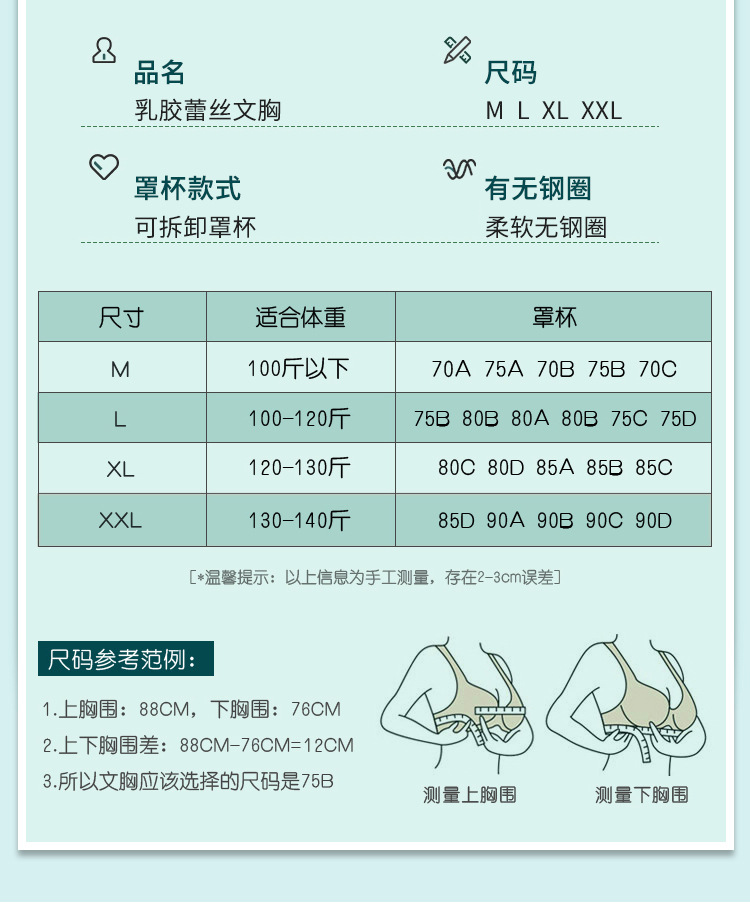 品名
乳胶蕾丝文胸

尺码
M L XL XXL

罩杯款式
可拆卸罩杯

有无钢圈
柔软无钢圈

| 尺寸 | 适合体重 | 罩杯 |
|---|---|---|
| M | 100斤以下 | 70A 75A 70B 75B 70C |
| L | 100-120斤 | 75B 80B 80A 80B 75C 75D |
| XL | 120-130斤 | 80C 80D 85A 85B 85C |
| XXL | 130-140斤 | 85D 90A 90B 90C 90D |

[*温馨提示：以上信息为手工测量，存在2-3cm误差]

尺码参考范例：

1.上胸围：88CM，下胸围：76CM
2.上下胸围差：88CM-76CM=12CM
3.所以文胸应该选择的尺码是75B

测量上胸围

测量下胸围